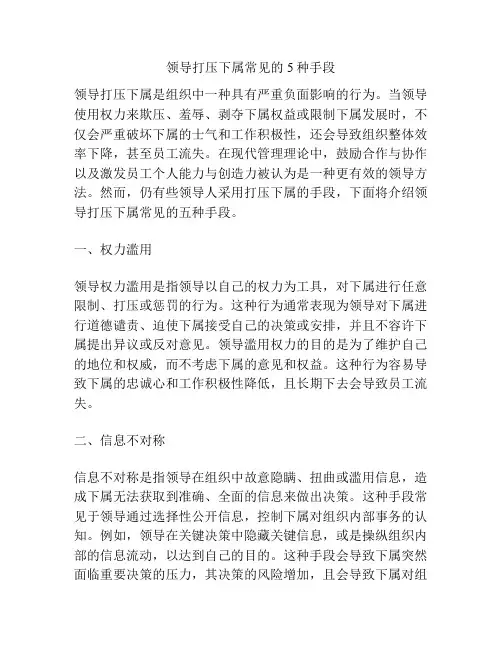 领导打压下属常见的 5 种手段

领导打压下属是组织中一种具有严重负面影响的行为。当领导使用权力来欺压、羞辱、剥夺下属权益或限制下属发展时，不仅会严重破坏下属的士气和工作积极性，还会导致组织整体效率下降，甚至员工流失。在现代管理理论中，鼓励合作与协作以及激发员工个人能力与创造力被认为是一种更有效的领导方法。然而，仍有些领导人采用打压下属的手段，下面将介绍领导打压下属常见的五种手段。

一、权力滥用

领导权力滥用是指领导以自己的权力为工具，对下属进行任意限制、打压或惩罚的行为。这种行为通常表现为领导对下属进行道德谴责、迫使下属接受自己的决策或安排，并且不容许下属提出异议或反对意见。领导滥用权力的目的是为了维护自己的地位和权威，而不考虑下属的意见和权益。这种行为容易导致下属的忠诚心和工作积极性降低，且长期下去会导致员工流失。

二、信息不对称

信息不对称是指领导在组织中故意隐瞒、扭曲或滥用信息，造成下属无法获取到准确、全面的信息来做出决策。这种手段常见于领导通过选择性公开信息，控制下属对组织内部事务的认知。例如，领导在关键决策中隐藏关键信息，或是操纵组织内部的信息流动，以达到自己的目的。这种手段会导致下属突然面临重要决策的压力，其决策的风险增加，且会导致下属对组